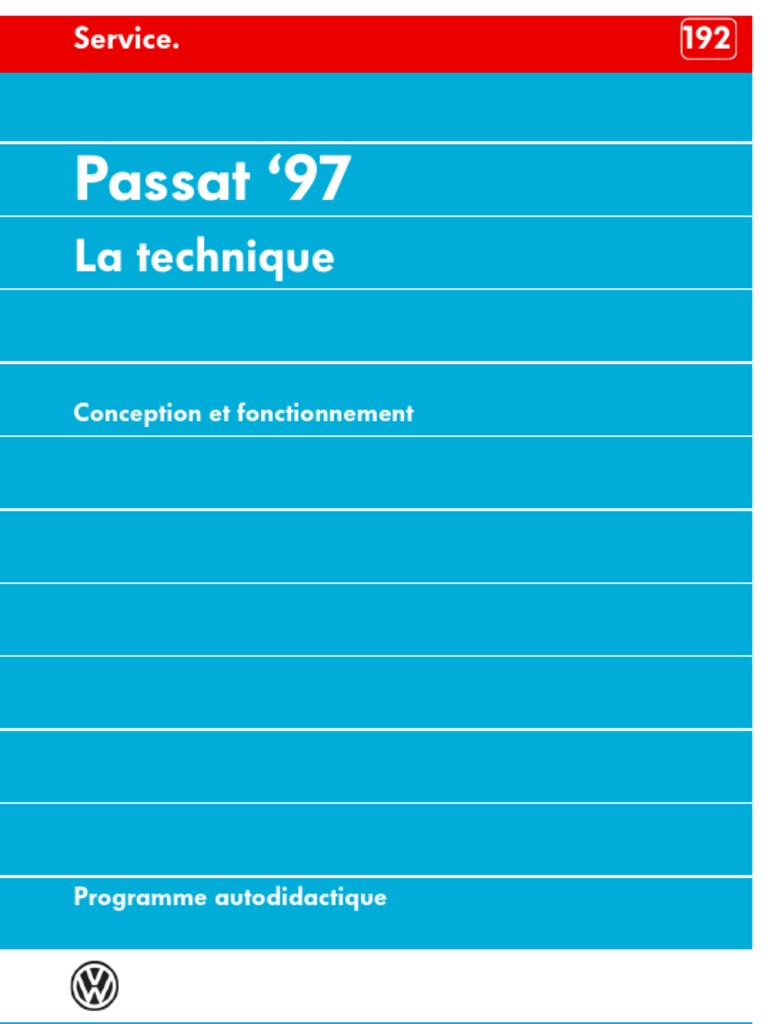 Service.

192

Passat ‘97

La technique

Conception et fonctionnement

Programme autodidactique